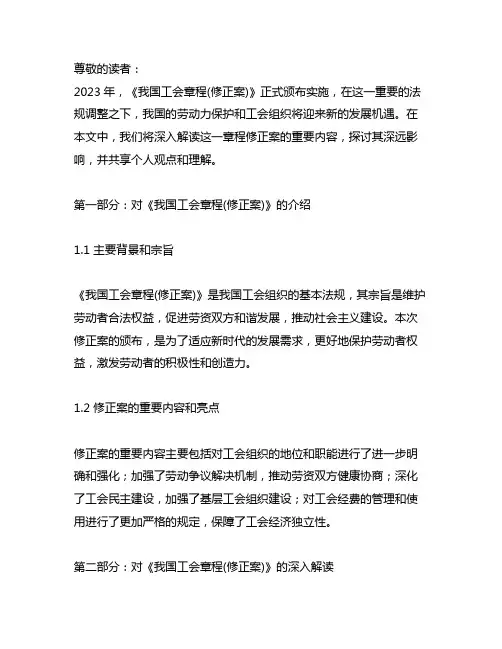 尊敬的读者：
2023 年，《我国工会章程(修正案)》正式颁布实施，在这一重要的法规调整之下，我国的劳动力保护和工会组织将迎来新的发展机遇。在本文中，我们将深入解读这一章程修正案的重要内容，探讨其深远影响，并共享个人观点和理解。

第一部分：对《我国工会章程(修正案)》的介绍

1.1 主要背景和宗旨

《我国工会章程(修正案)》是我国工会组织的基本法规，其宗旨是维护劳动者合法权益，促进劳资双方和谐发展，推动社会主义建设。本次修正案的颁布，是为了适应新时代的发展需求，更好地保护劳动者权益，激发劳动者的积极性和创造力。

1.2 修正案的重要内容和亮点

修正案的重要内容主要包括对工会组织的地位和职能进行了进一步明确和强化；加强了劳动争议解决机制，推动劳资双方健康协商；深化了工会民主建设，加强了基层工会组织建设；对工会经费的管理和使用进行了更加严格的规定，保障了工会经济独立性。

第二部分：对《我国工会章程(修正案)》的深入解读